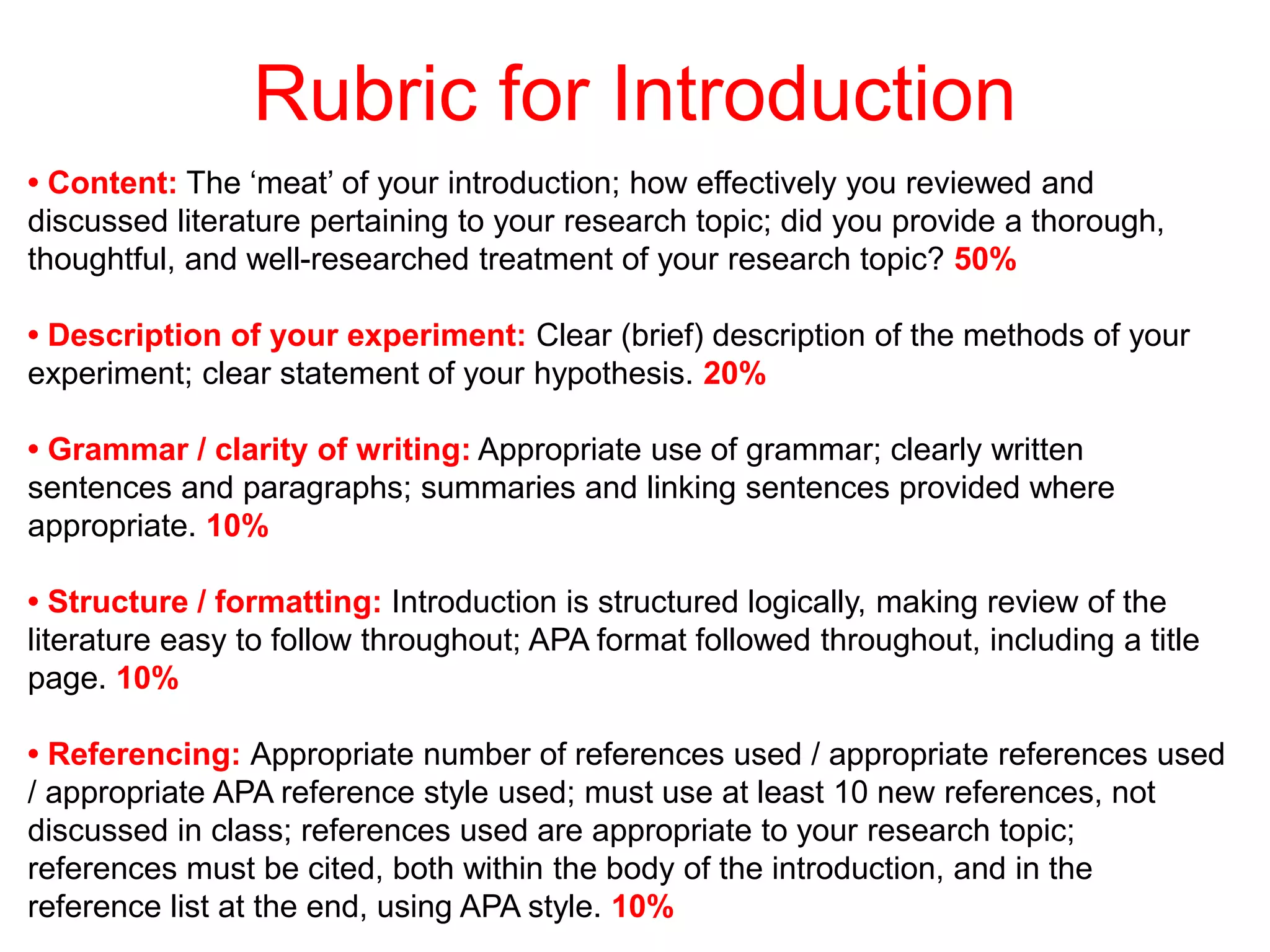 Rubric for Introduction

• Content: The ‘meat’ of your introduction; how effectively you reviewed and discussed literature pertaining to your research topic; did you provide a thorough, thoughtful, and well-researched treatment of your research topic? 50%

• Description of your experiment: Clear (brief) description of the methods of your experiment; clear statement of your hypothesis. 20%

• Grammar / clarity of writing: Appropriate use of grammar; clearly written sentences and paragraphs; summaries and linking sentences provided where appropriate. 10%

• Structure / formatting: Introduction is structured logically, making review of the literature easy to follow throughout; APA format followed throughout, including a title page. 10%

• Referencing: Appropriate number of references used / appropriate references used / appropriate APA reference style used; must use at least 10 new references, not discussed in class; references used are appropriate to your research topic; references must be cited, both within the body of the introduction, and in the reference list at the end, using APA style. 10%